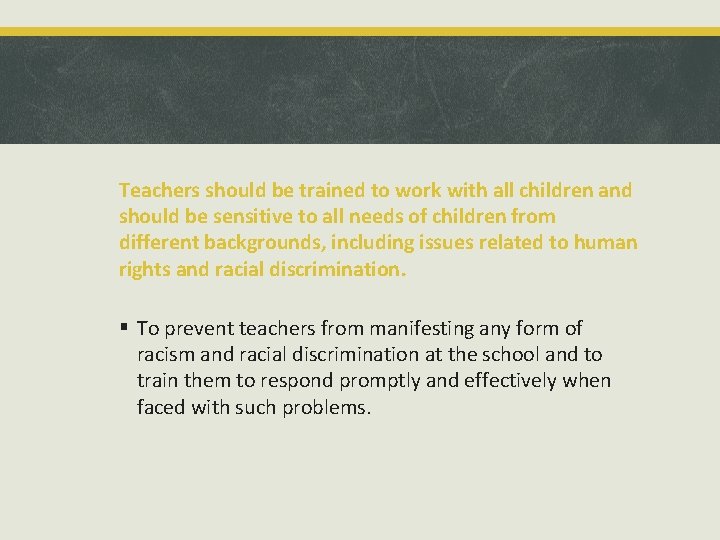 Teachers should be trained to work with all children and should be sensitive to all needs of children from different backgrounds, including issues related to human rights and racial discrimination.

▪ To prevent teachers from manifesting any form of racism and racial discrimination at the school and to train them to respond promptly and effectively when faced with such problems.